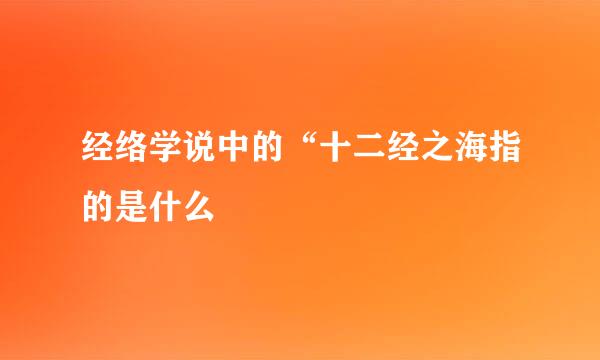 经络学说中的“十二经之海指的是什么